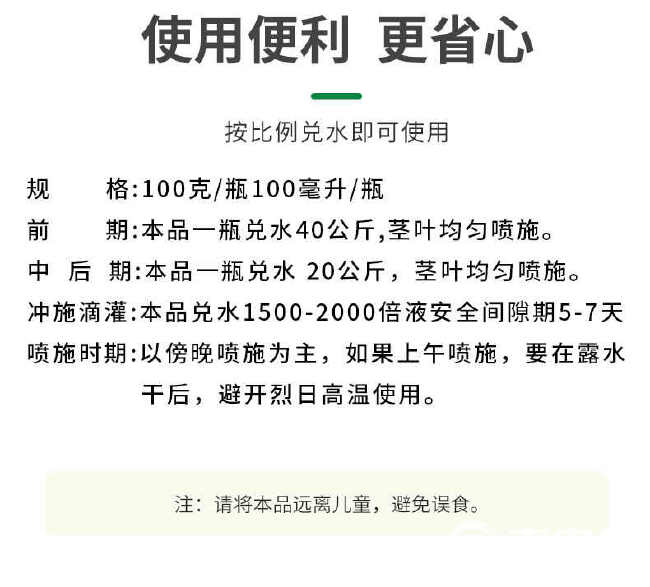 使用便利 更省心

按比例兑水即可使用

规　　格:100克/瓶100毫升/瓶

前　　期:本品一瓶兑水40公斤,茎叶均匀喷施。

中 后 期:本品一瓶兑水 20公斤，茎叶均匀喷施。

冲施滴灌:本品兑水1500-2000倍液安全间隙期5-7天

喷施时期:以傍晚喷施为主，如果上午喷施，要在露水干后，避开烈日高温使用。

注：请将本品远离儿童，避免误食。